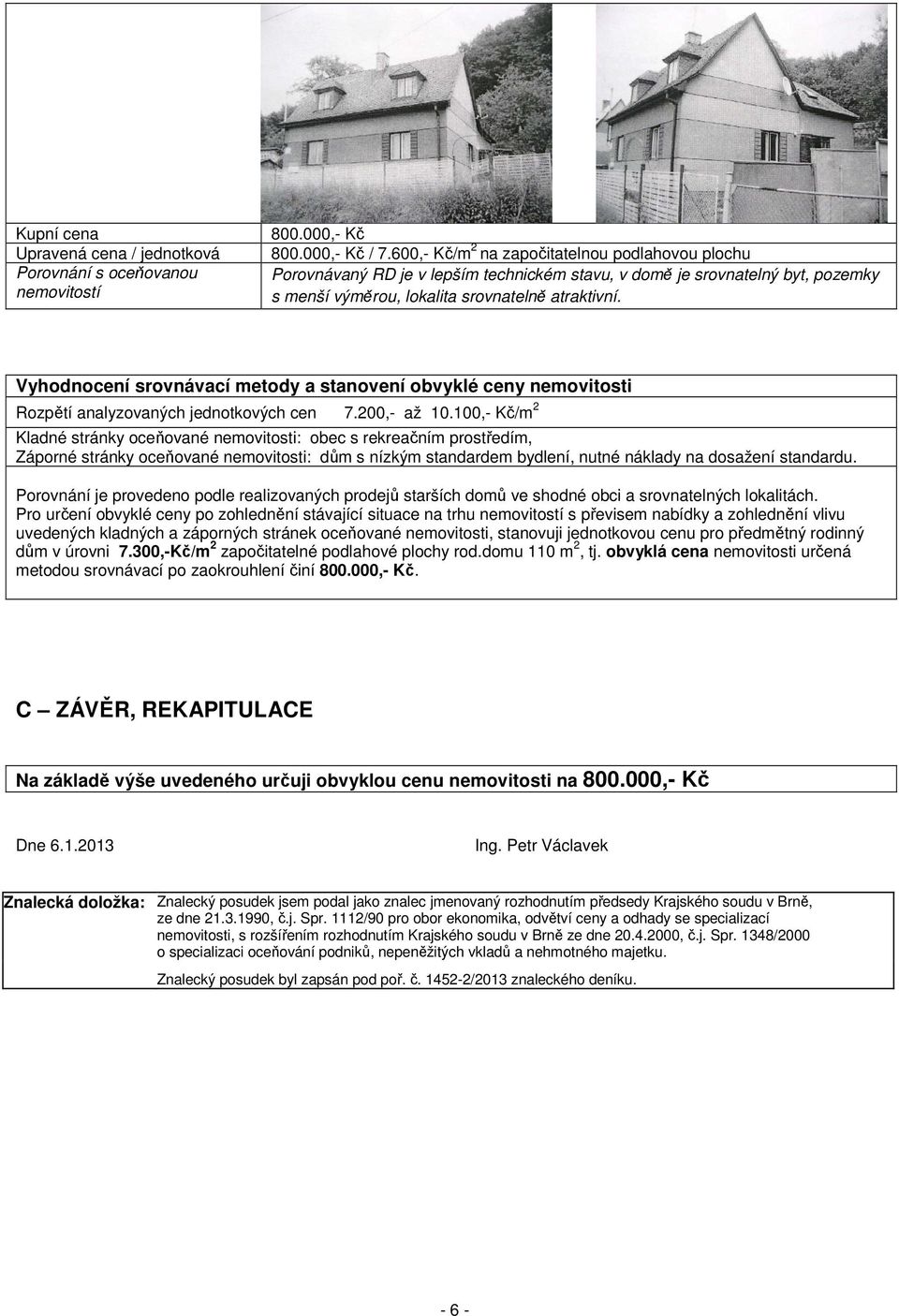 | | |
|---|---|
| Kupní cena | 800.000,- Kč |
| Upravená cena / jednotková | 800.000,- Kč / 7.600,- Kč/m$^2$ na započitatelnou podlahovou plochu |
| Porovnání s oceňovanou nemovitostí | Porovnávaný RD je v lepším technickém stavu, v domě je srovnatelný byt, pozemky s menší výměrou, lokalita srovnatelně atraktivní. |

Vyhodnocení srovnávací metody a stanovení obvyklé ceny nemovitosti

Rozpětí analyzovaných jednotkových cen 7.200,- až 10.100,- Kč/m$^2$

Kladné stránky oceňované nemovitosti: obec s rekreačním prostředím,
Záporné stránky oceňované nemovitosti: dům s nízkým standardem bydlení, nutné náklady na dosažení standardu.

Porovnání je provedeno podle realizovaných prodejů starších domů ve shodné obci a srovnatelných lokalitách.
Pro určení obvyklé ceny po zohlednění stávající situace na trhu nemovitostí s převisem nabídky a zohlednění vlivu uvedených kladných a záporných stránek oceňované nemovitosti, stanovuji jednotkovou cenu pro předmětný rodinný dům v úrovni 7.300,-Kč/m$^2$ započitatelné podlahové plochy rod.domu 110 m$^2$, tj. obvyklá cena nemovitosti určená metodou srovnávací po zaokrouhlení činí 800.000,- Kč.

C – ZÁVĚR, REKAPITULACE

Na základě výše uvedeného určuji obvyklou cenu nemovitosti na 800.000,- Kč

Dne 6.1.2013

Ing. Petr Václavek

Znalecká doložka: Znalecký posudek jsem podal jako znalec jmenovaný rozhodnutím předsedy Krajského soudu v Brně, ze dne 21.3.1990, č.j. Spr. 1112/90 pro obor ekonomika, odvětví ceny a odhady se specializací nemovitosti, s rozšířením rozhodnutím Krajského soudu v Brně ze dne 20.4.2000, č.j. Spr. 1348/2000 o specializaci oceňování podniků, nepeněžitých vkladů a nehmotného majetku.

Znalecký posudek byl zapsán pod poř. č. 1452-2/2013 znaleckého deníku.

- 6 -